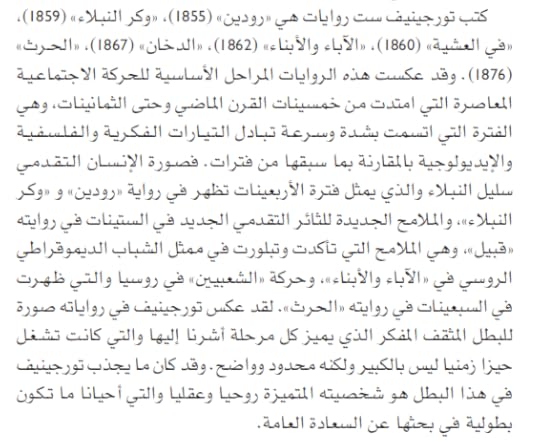 كتب تورجينيف ست روايات هي «رودين» (1855)، «وكر النبلاء» (1859)، «في العشية» (1860)، «الآباء والأبناء» (1862)، «الدخان» (1867)، «الحرث» (1876). وقد عكست هذه الروايات المراحل الأساسية للحركة الاجتماعية المعاصرة التي امتدت من خمسينات القرن الماضي وحتى الثمانينات، وهي الفترة التي اتسمت بشدة وسرعة تبادل التيارات الفكرية والفلسفية والإيديولوجية بالمقارنة بما سبقها من فترات. فصورة الإنسان التقدمي سليل النبلاء والذي يمثل فترة الأربعينات تظهر في رواية «رودين» و «وكر النبلاء»، والملامح الجديدة للثائر التقدمي الجديد في الستينات في روايته «قبيل»، وهي الملامح التي تأكدت وتبلورت في ممثل الشباب الديموقراطي الروسي في «الآباء والأبناء»، وحركة «الشعبيين» في روسيا والتي ظهرت في السبعينات في روايته «الحرث». لقد عكس تورجينيف في رواياته صورة للبطل المثقف المفكر الذي يميز كل مرحلة أشرنا إليها والتي كانت تشغل حيزا زمنيا ليس بالكبير ولكنه محدود وواضح. وقد كان ما يجذب تورجينيف في هذا البطل هو شخصيته المتميزة روحيا وعقليا والتي أحيانا ما تكون بطولية في بحثها عن السعادة العامة.